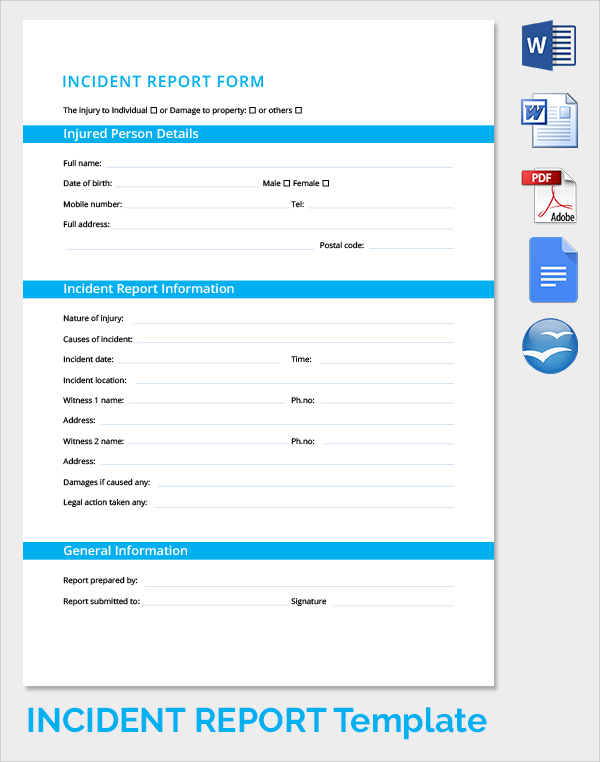 INCIDENT REPORT FORM

The injury to Individual ☐ or Damage to property: ☐ or others ☐

Injured Person Details

Full name:

Date of birth: Male ☐ Female ☐

Mobile number: Tel:

Full address:

Postal code:

Incident Report Information

Nature of injury:

Causes of incident:

Incident date: Time:

Incident location:

Witness 1 name: Ph.no:

Address:

Witness 2 name: Ph.no:

Address:

Damages if caused any:

Legal action taken any:

General Information

Report prepared by:

Report submitted to: Signature

W

W

PDF

Adobe

INCIDENT REPORT Template